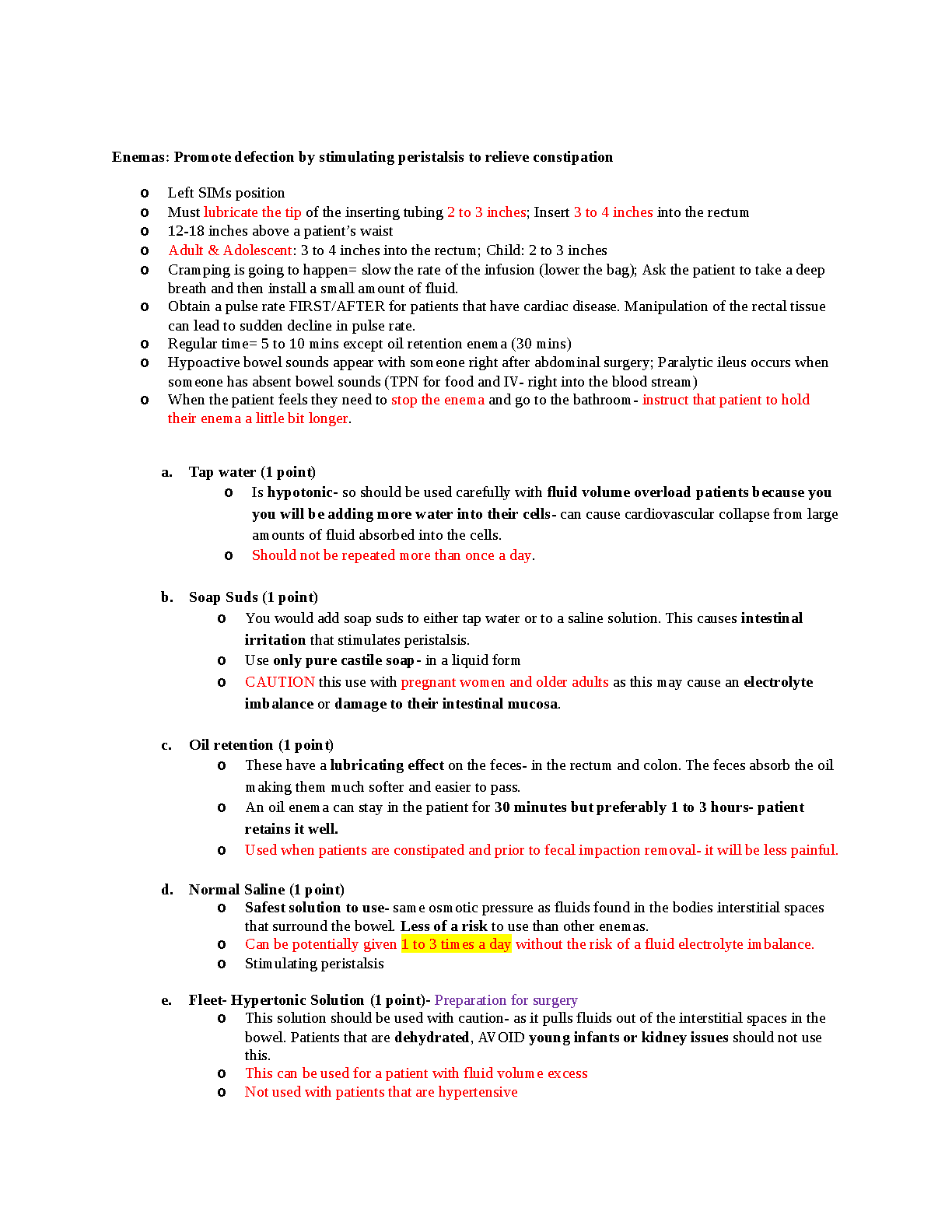 Enemas: Promote defection by stimulating peristalsis to relieve constipation

o Left SIMs position
o Must lubricate the tip of the inserting tubing 2 to 3 inches; Insert 3 to 4 inches into the rectum
o 12-18 inches above a patient's waist
o Adult & Adolescent: 3 to 4 inches into the rectum; Child: 2 to 3 inches
o Cramping is going to happen= slow the rate of the infusion (lower the bag); Ask the patient to take a deep breath and then install a small amount of fluid.
o Obtain a pulse rate FIRST/AFTER for patients that have cardiac disease. Manipulation of the rectal tissue can lead to sudden decline in pulse rate.
o Regular time= 5 to 10 mins except oil retention enema (30 mins)
o Hypoactive bowel sounds appear with someone right after abdominal surgery; Paralytic ileus occurs when someone has absent bowel sounds (TPN for food and IV- right into the blood stream)
o When the patient feels they need to stop the enema and go to the bathroom- instruct that patient to hold their enema a little bit longer.

a. Tap water (1 point)
o Is hypotonic- so should be used carefully with fluid volume overload patients because you you will be adding more water into their cells- can cause cardiovascular collapse from large amounts of fluid absorbed into the cells.
o Should not be repeated more than once a day.

b. Soap Suds (1 point)
o You would add soap suds to either tap water or to a saline solution. This causes intestinal irritation that stimulates peristalsis.
o Use only pure castile soap- in a liquid form
o CAUTION this use with pregnant women and older adults as this may cause an electrolyte imbalance or damage to their intestinal mucosa.

c. Oil retention (1 point)
o These have a lubricating effect on the feces- in the rectum and colon. The feces absorb the oil making them much softer and easier to pass.
o An oil enema can stay in the patient for 30 minutes but preferably 1 to 3 hours- patient retains it well.
o Used when patients are constipated and prior to fecal impaction removal- it will be less painful.

d. Normal Saline (1 point)
o Safest solution to use- same osmotic pressure as fluids found in the bodies interstitial spaces that surround the bowel. Less of a risk to use than other enemas.
o Can be potentially given 1 to 3 times a day without the risk of a fluid electrolyte imbalance.
o Stimulating peristalsis

e. Fleet- Hypertonic Solution (1 point)- Preparation for surgery
o This solution should be used with caution- as it pulls fluids out of the interstitial spaces in the bowel. Patients that are dehydrated, AVOID young infants or kidney issues should not use this.
o This can be used for a patient with fluid volume excess
o Not used with patients that are hypertensive